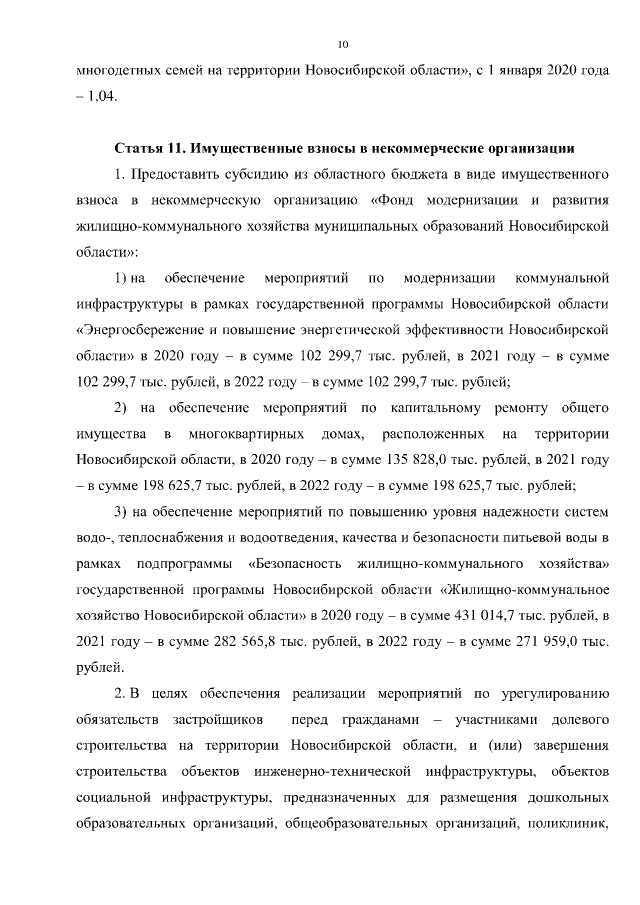 10

многодетных семей на территории Новосибирской области», с 1 января 2020 года – 1,04.

Статья 11. Имущественные взносы в некоммерческие организации

1. Предоставить субсидию из областного бюджета в виде имущественного взноса в некоммерческую организацию «Фонд модернизации и развития жилищно-коммунального хозяйства муниципальных образований Новосибирской области»:

1) на обеспечение мероприятий по модернизации коммунальной инфраструктуры в рамках государственной программы Новосибирской области «Энергосбережение и повышение энергетической эффективности Новосибирской области» в 2020 году – в сумме 102 299,7 тыс. рублей, в 2021 году – в сумме 102 299,7 тыс. рублей, в 2022 году – в сумме 102 299,7 тыс. рублей;

2) на обеспечение мероприятий по капитальному ремонту общего имущества в многоквартирных домах, расположенных на территории Новосибирской области, в 2020 году – в сумме 135 828,0 тыс. рублей, в 2021 году – в сумме 198 625,7 тыс. рублей, в 2022 году – в сумме 198 625,7 тыс. рублей;

3) на обеспечение мероприятий по повышению уровня надежности систем водо-, теплоснабжения и водоотведения, качества и безопасности питьевой воды в рамках подпрограммы «Безопасность жилищно-коммунального хозяйства» государственной программы Новосибирской области «Жилищно-коммунальное хозяйство Новосибирской области» в 2020 году – в сумме 431 014,7 тыс. рублей, в 2021 году – в сумме 282 565,8 тыс. рублей, в 2022 году – в сумме 271 959,0 тыс. рублей.

2. В целях обеспечения реализации мероприятий по урегулированию обязательств застройщиков перед гражданами – участниками долевого строительства на территории Новосибирской области, и (или) завершения строительства объектов инженерно-технической инфраструктуры, объектов социальной инфраструктуры, предназначенных для размещения дошкольных образовательных организаций, общеобразовательных организаций, поликлиник,